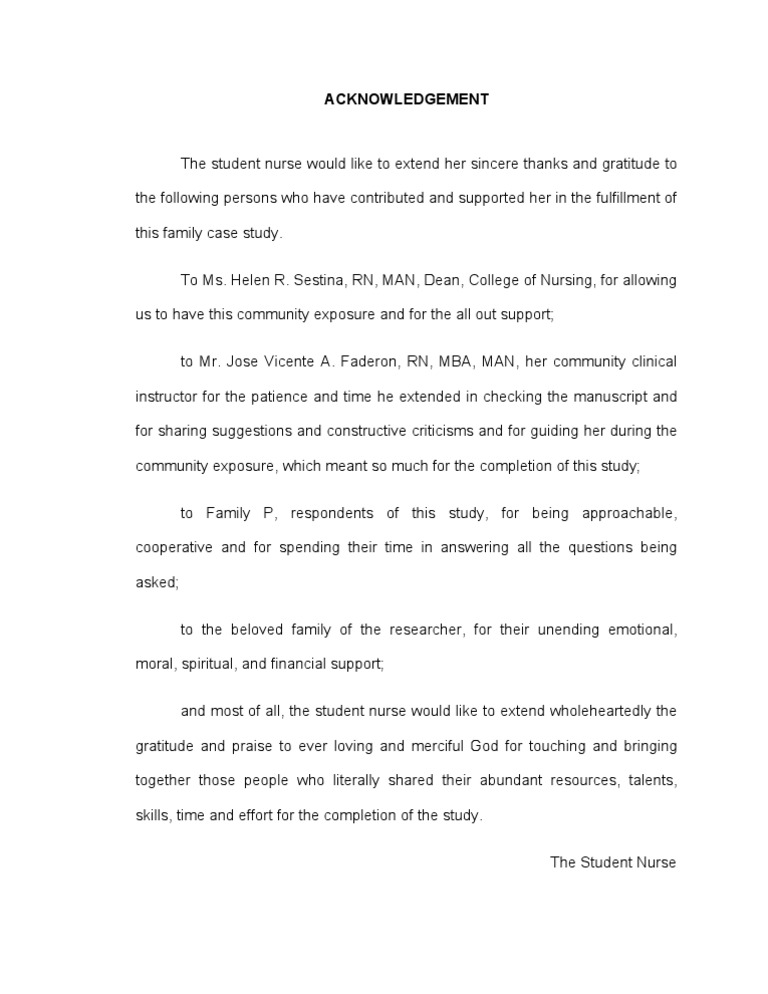 ACKNOWLEDGEMENT

The student nurse would like to extend her sincere thanks and gratitude to the following persons who have contributed and supported her in the fulfillment of this family case study.

To Ms. Helen R. Sestina, RN, MAN, Dean, College of Nursing, for allowing us to have this community exposure and for the all out support;

to Mr. Jose Vicente A. Faderon, RN, MBA, MAN, her community clinical instructor for the patience and time he extended in checking the manuscript and for sharing suggestions and constructive criticisms and for guiding her during the community exposure, which meant so much for the completion of this study;

to Family P, respondents of this study, for being approachable, cooperative and for spending their time in answering all the questions being asked;

to the beloved family of the researcher, for their unending emotional, moral, spiritual, and financial support;

and most of all, the student nurse would like to extend wholeheartedly the gratitude and praise to ever loving and merciful God for touching and bringing together those people who literally shared their abundant resources, talents, skills, time and effort for the completion of the study.

The Student Nurse